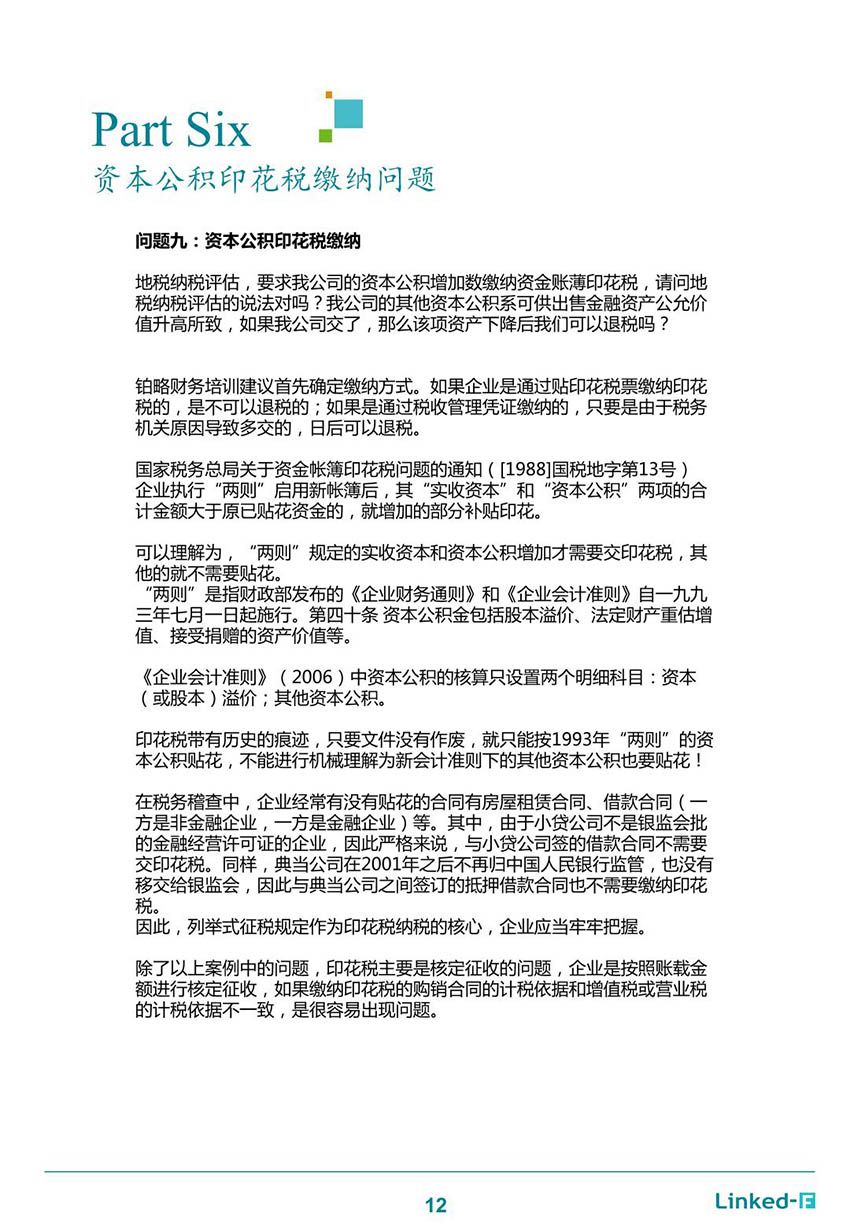 Part Six
资本公积印花税缴纳问题

问题九：资本公积印花税缴纳

地税纳税评估，要求我公司的资本公积增加数缴纳资金账薄印花税，请问地税纳税评估的说法对吗？我公司的其他资本公积系可供出售金融资产公允价值升高所致，如果我公司交了，那么该项资产下降后我们可以退税吗？

铂略财务培训建议首先确定缴纳方式。如果企业是通过贴印花税票缴纳印花税的，是不可以退税的；如果是通过税收管理凭证缴纳的，只要是由于税务机关原因导致多交的，日后可以退税。

国家税务总局关于资金帐簿印花税问题的通知（[1988]国税地字第13号）企业执行“两则”启用新帐簿后，其“实收资本”和“资本公积”两项的合计金额大于原已贴花资金的，就增加的部分补贴印花。

可以理解为，“两则”规定的实收资本和资本公积增加才需要交印花税，其他的就不需要贴花。
“两则”是指财政部发布的《企业财务通则》和《企业会计准则》自一九九三年七月一日起施行。第四十条 资本公积金包括股本溢价、法定财产重估增值、接受捐赠的资产价值等。

《企业会计准则》（2006）中资本公积的核算只设置两个明细科目：资本（或股本）溢价；其他资本公积。

印花税带有历史的痕迹，只要文件没有作废，就只能按1993年“两则”的资本公积贴花，不能进行机械理解为新会计准则下的其他资本公积也要贴花！

在税务稽查中，企业经常有没有贴花的合同有房屋租赁合同、借款合同（一方是非金融企业，一方是金融企业）等。其中，由于小贷公司不是银监会批的金融经营许可证的企业，因此严格来说，与小贷公司签的借款合同不需要交印花税。同样，典当公司在2001年之后不再归中国人民银行监管，也没有移交给银监会，因此与典当公司之间签订的抵押借款合同也不需要缴纳印花税。
因此，列举式征税规定作为印花税纳税的核心，企业应当牢牢把握。

除了以上案例中的问题，印花税主要是核定征收的问题，企业是按照账载金额进行核定征收，如果缴纳印花税的购销合同的计税依据和增值税或营业税的计税依据不一致，是很容易出现问题。

12
Linked-F